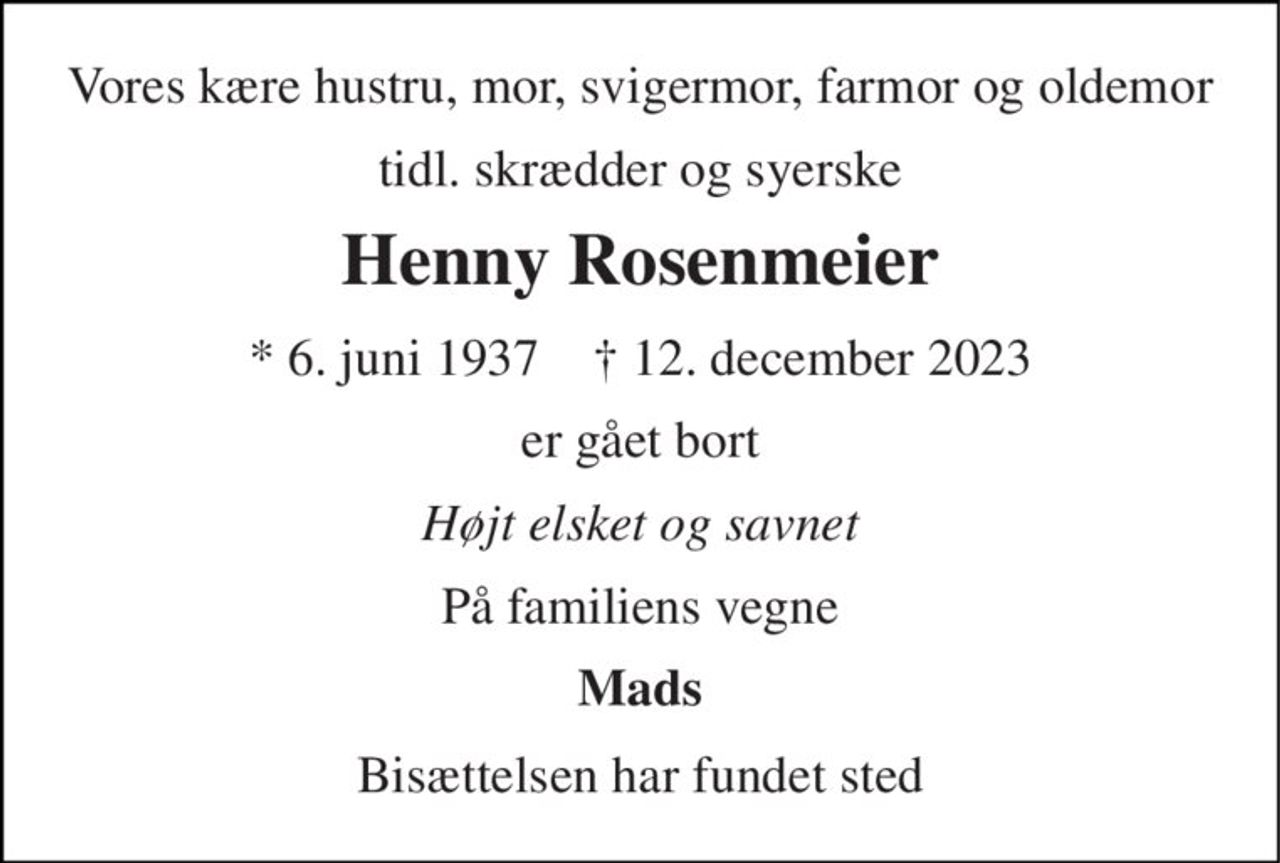 Vores kære hustru, mor, svigermor, farmor og oldemor

tidl. skrædder og syerske

Henny Rosenmeier

* 6. juni 1937 † 12. december 2023

er gået bort

Højt elsket og savnet

På familiens vegne

Mads

Bisættelsen har fundet sted